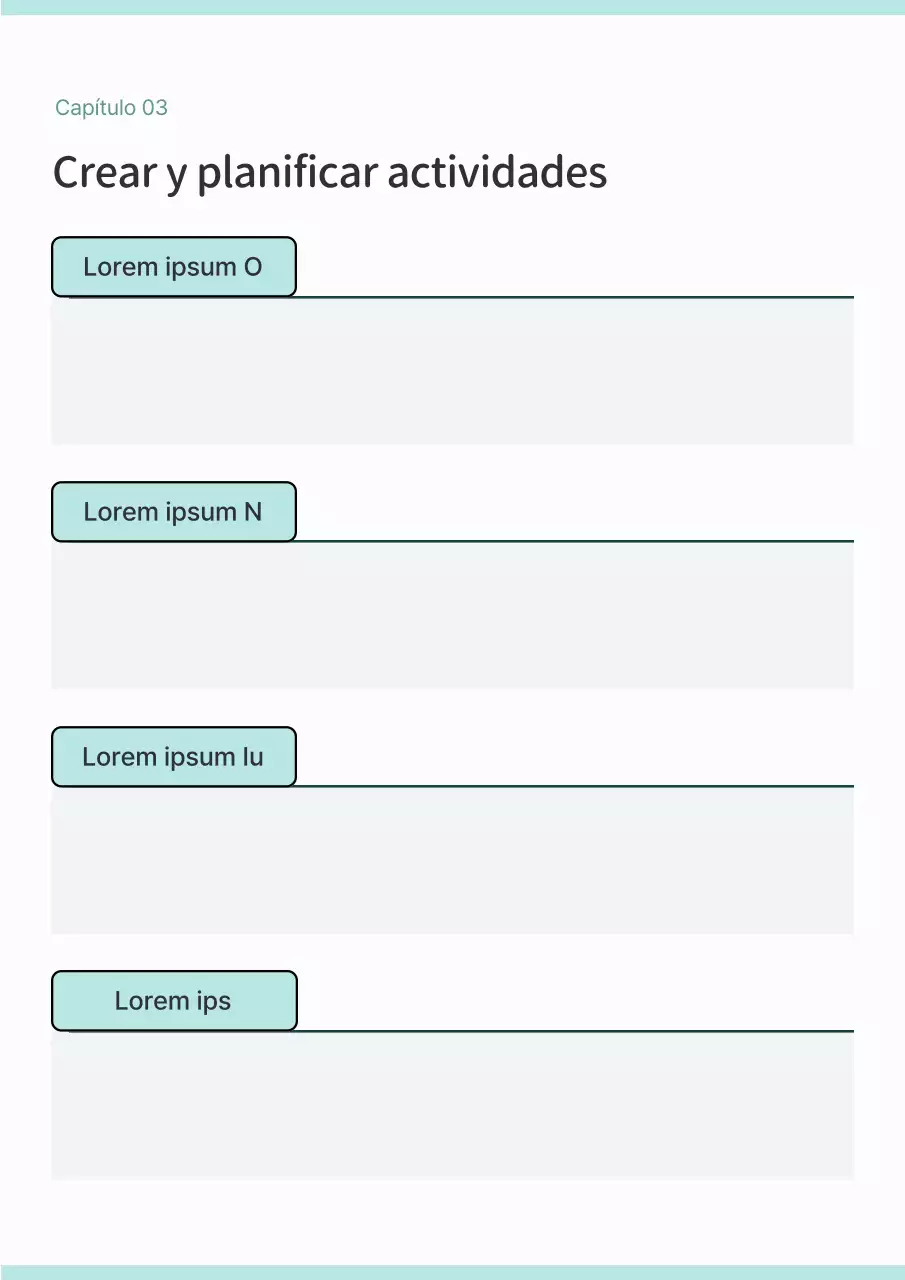 Capítulo 03

Crear y planificar actividades

Lorem ipsum O

Lorem ipsum N

Lorem ipsum lu

Lorem ips